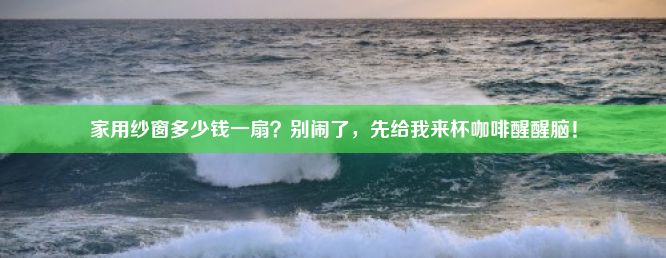 家用纱窗多少钱一扇？别闹了，先给我来杯咖啡醒醒脑！